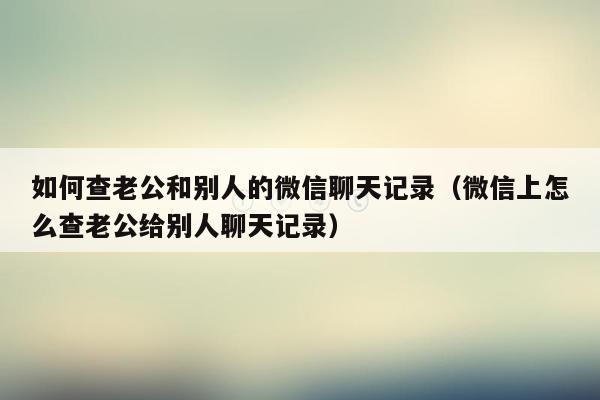 如何查老公和别人的微信聊天记录（微信上怎么查老公给别人聊天记录）